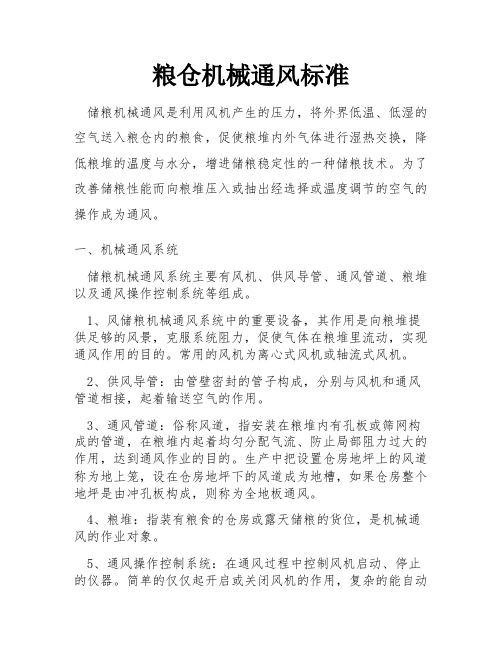 粮仓机械通风标准

储粮机械通风是利用风机产生的压力，将外界低温、低湿的空气送入粮仓内的粮食，促使粮堆内外气体进行湿热交换，降低粮堆的温度与水分，增进储粮稳定性的一种储粮技术。为了改善储粮性能而向粮堆压入或抽出经选择或温度调节的空气的操作成为通风。

一、机械通风系统

储粮机械通风系统主要有风机、供风导管、通风管道、粮堆以及通风操作控制系统等组成。

1、风储粮机械通风系统中的重要设备，其作用是向粮堆提供足够的风景，克服系统阻力，促使气体在粮堆里流动，实现通风作用的目的。常用的风机为离心式风机或轴流式风机。

2、供风导管：由管壁密封的管子构成，分别与风机和通风管道相接，起着输送空气的作用。

3、通风管道：俗称风道，指安装在粮堆内有孔板或筛网构成的管道，在粮堆内起着均匀分配气流、防止局部阻力过大的作用，达到通风作业的目的。生产中把设置仓房地坪上的风道称为地上笼，设在仓房地坪下的风道成为地槽，如果仓房整个地坪是由冲孔板构成，则称为全地板通风。

4、粮堆：指装有粮食的仓房或露天储粮的货位，是机械通风的作业对象。

5、通风操作控制系统：在通风过程中控制风机启动、停止的仪器。简单的仅仅起开启或关闭风机的作用，复杂的能自动